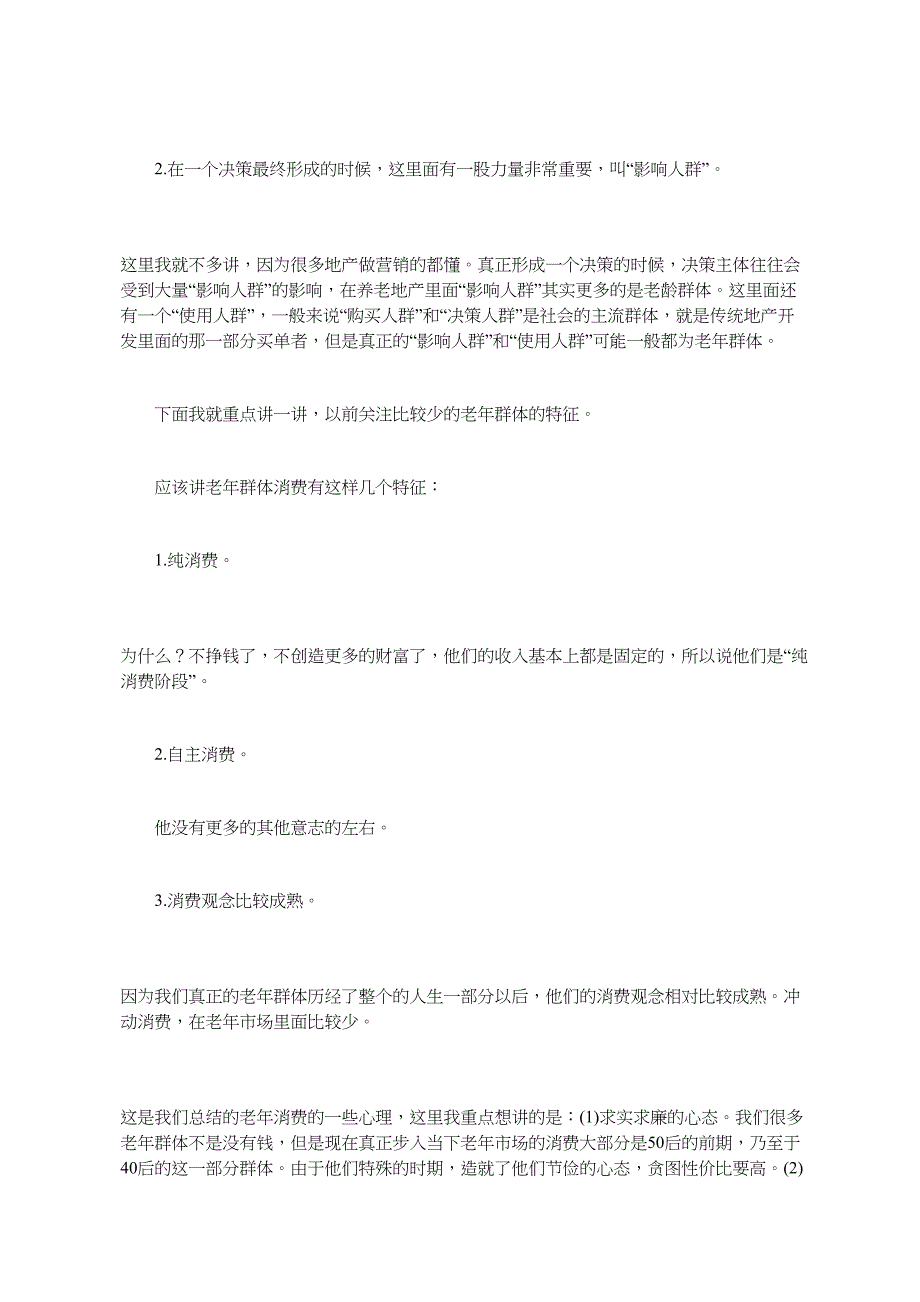 2.在一个决策最终形成的时候，这里面有一股力量非常重要，叫“影响人群”。

这里我就不多讲，因为很多地产做营销的都懂。真正形成一个决策的时候，决策主体往往会受到大量“影响人群”的影响，在养老地产里面“影响人群”其实更多的是老龄群体。这里面还有一个“使用人群”，一般来说“购买人群”和“决策人群”是社会的主流群体，就是传统地产开发里面的那一部分买单者，但是真正的“影响人群”和“使用人群”可能一般都为老年群体。

下面我就重点讲一讲，以前关注比较少的老年群体的特征。

应该讲老年群体消费有这样几个特征：

1.纯消费。

为什么？不挣钱了，不创造更多的财富了，他们的收入基本上都是固定的，所以说他们是“纯消费阶段”。

2.自主消费。

他没有更多的其他意志的左右。

3.消费观念比较成熟。

因为我们真正的老年群体历经了整个的人生一部分以后，他们的消费观念相对比较成熟。冲动消费，在老年市场里面比较少。

这是我们总结的老年消费的一些心理，这里我重点想讲的是：(1)求实求廉的心态。我们很多老年群体不是没有钱，但是现在真正步入当下老年市场的消费大部分是50后的前期，乃至于40后的这一部分群体。由于他们特殊的时期，造就了他们节俭的心态，贪图性价比要高。(2)